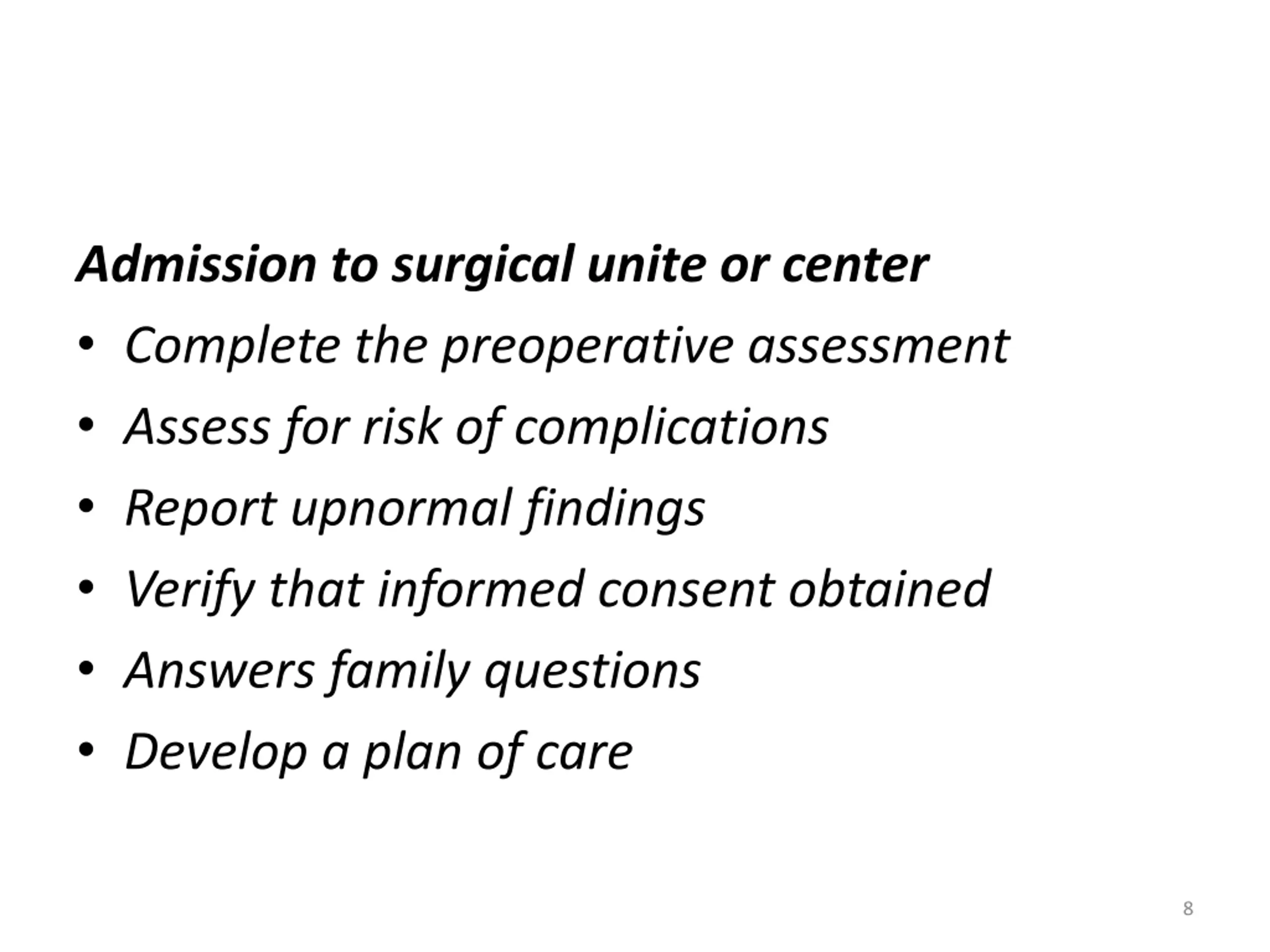 Admission to surgical unite or center

• Complete the preoperative assessment
• Assess for risk of complications
• Report upnormal findings
• Verify that informed consent obtained
• Answers family questions
• Develop a plan of care

8